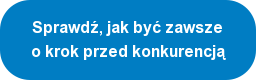 Sprawdź, jak być zawsze o krok przed konkurencją